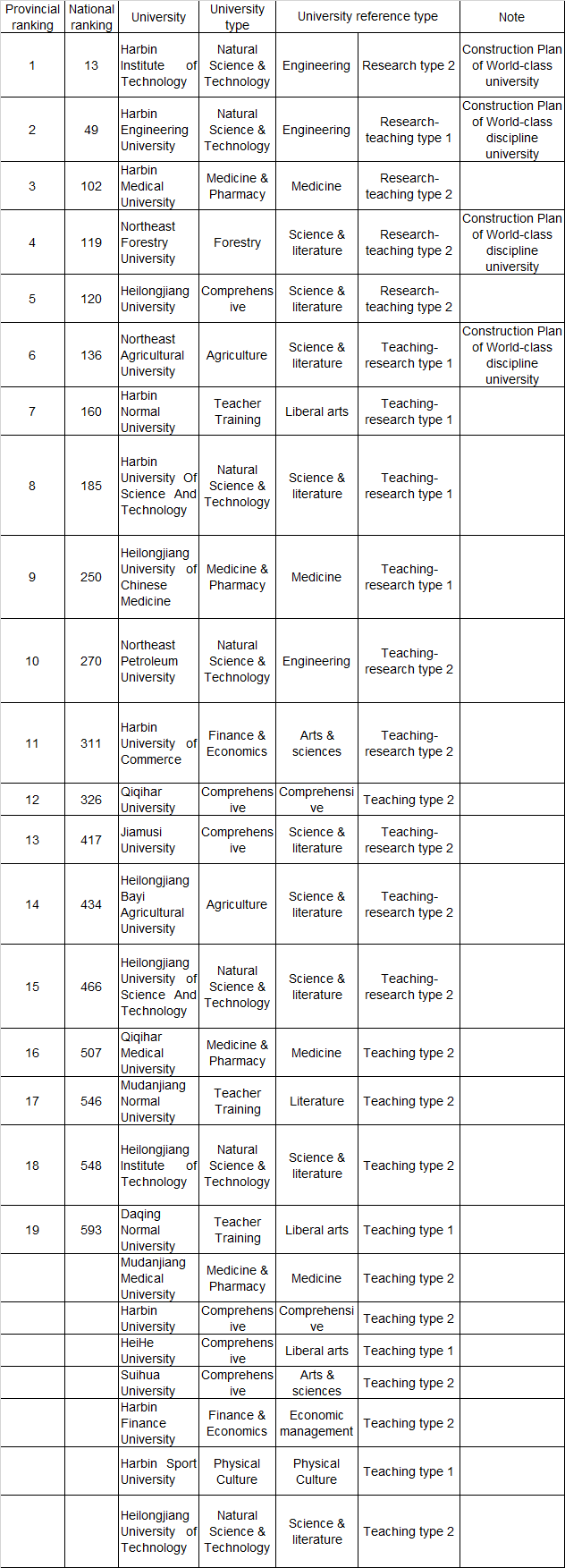 | Provincial ranking | National ranking | University | University type | University reference type | | Note |
|---|---|---|---|---|---|---|
| 1 | 13 | Harbin Institute of Technology | Natural Science & Technology | Engineering | Research type 2 | Construction Plan of World-class university |
| 2 | 49 | Harbin Engineering University | Natural Science & Technology | Engineering | Research-teaching type 1 | Construction Plan of World-class discipline university |
| 3 | 102 | Harbin Medical University | Medicine & Pharmacy | Medicine | Research-teaching type 2 | |
| 4 | 119 | Northeast Forestry University | Forestry | Science & literature | Research-teaching type 2 | Construction Plan of World-class discipline university |
| 5 | 120 | Heilongjiang University | Comprehensive | Science & literature | Research-teaching type 2 | |
| 6 | 136 | Northeast Agricultural University | Agriculture | Science & literature | Teaching-research type 1 | Construction Plan of World-class discipline university |
| 7 | 160 | Harbin Normal University | Teacher Training | Liberal arts | Teaching-research type 1 | |
| 8 | 185 | Harbin University Of Science And Technology | Natural Science & Technology | Science & literature | Teaching-research type 1 | |
| 9 | 250 | Heilongjiang University of Chinese Medicine | Medicine & Pharmacy | Medicine | Teaching-research type 1 | |
| 10 | 270 | Northeast Petroleum University | Natural Science & Technology | Engineering | Teaching-research type 2 | |
| 11 | 311 | Harbin University of Commerce | Finance & Economics | Arts & sciences | Teaching-research type 2 | |
| 12 | 326 | Qiqihar University | Comprehensive | Comprehensive | Teaching type 2 | |
| 13 | 417 | Jiamusi University | Comprehensive | Science & literature | Teaching-research type 2 | |
| 14 | 434 | Heilongjiang Bayi Agricultural University | Agriculture | Science & literature | Teaching-research type 2 | |
| 15 | 466 | Heilongjiang University of Science And Technology | Natural Science & Technology | Science & literature | Teaching-research type 2 | |
| 16 | 507 | Qiqihar Medical University | Medicine & Pharmacy | Medicine | Teaching type 2 | |
| 17 | 546 | Mudanjiang Normal University | Teacher Training | Literature | Teaching type 2 | |
| 18 | 548 | Heilongjiang Institute of Technology | Natural Science & Technology | Science & literature | Teaching type 2 | |
| 19 | 593 | Daqing Normal University | Teacher Training | Liberal arts | Teaching type 1 | |
| | | Mudanjiang Medical University | Medicine & Pharmacy | Medicine | Teaching type 2 | |
| | | Harbin University | Comprehensive | Comprehensive | Teaching type 2 | |
| | | HeiHe University | Comprehensive | Liberal arts | Teaching type 1 | |
| | | Suihua University | Comprehensive | Arts & sciences | Teaching type 2 | |
| | | Harbin Finance University | Finance & Economics | Economic management | Teaching type 2 | |
| | | Harbin Sport University | Physical Culture | Physical Culture | Teaching type 1 | |
| | | Heilongjiang University of Technology | Natural Science & Technology | Science & literature | Teaching type 2 | |